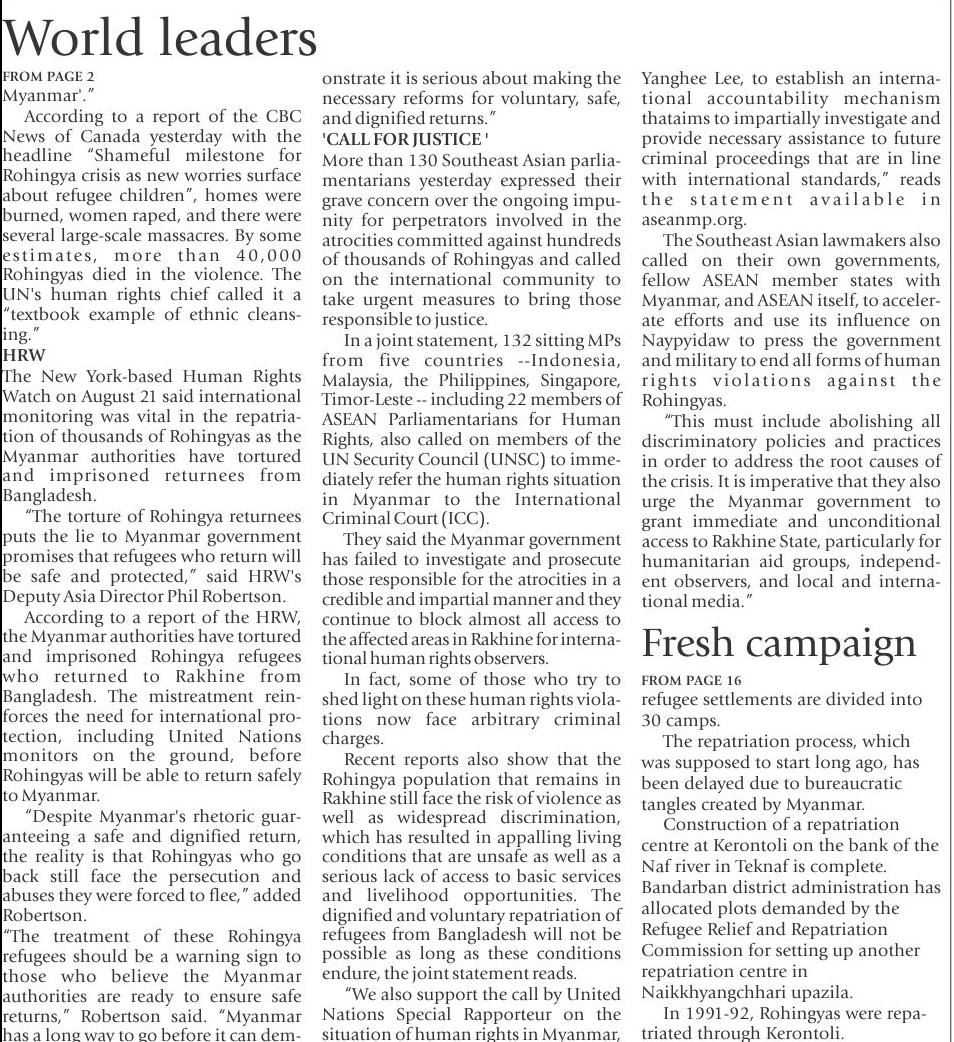 World leaders

FROM PAGE 2

Myanmar'."

According to a report of the CBC News of Canada yesterday with the headline "Shameful milestone for Rohingya crisis as new worries surface about refugee children", homes were burned, women raped, and there were several large-scale massacres. By some estimates, more than 40,000 Rohingyas died in the violence. The UN's human rights chief called it a "textbook example of ethnic cleansing."

HRW

The New York-based Human Rights Watch on August 21 said international monitoring was vital in the repatriation of thousands of Rohingyas as the Myanmar authorities have tortured and imprisoned returnees from Bangladesh.

"The torture of Rohingya returnees puts the lie to Myanmar government promises that refugees who return will be safe and protected," said HRW's Deputy Asia Director Phil Robertson.

According to a report of the HRW, the Myanmar authorities have tortured and imprisoned Rohingya refugees who returned to Rakhine from Bangladesh. The mistreatment reinforces the need for international protection, including United Nations monitors on the ground, before Rohingyas will be able to return safely to Myanmar.

"Despite Myanmar's rhetoric guaranteeing a safe and dignified return, the reality is that Rohingyas who go back still face the persecution and abuses they were forced to flee," added Robertson.

"The treatment of these Rohingya refugees should be a warning sign to those who believe the Myanmar authorities are ready to ensure safe returns," Robertson said. "Myanmar has a long way to go before it can demonstrate it is serious about making the necessary reforms for voluntary, safe, and dignified returns."

'CALL FOR JUSTICE '

More than 130 Southeast Asian parliamentarians yesterday expressed their grave concern over the ongoing impunity for perpetrators involved in the atrocities committed against hundreds of thousands of Rohingyas and called on the international community to take urgent measures to bring those responsible to justice.

In a joint statement, 132 sitting MPs from five countries --Indonesia, Malaysia, the Philippines, Singapore, Timor-Leste -- including 22 members of ASEAN Parliamentarians for Human Rights, also called on members of the UN Security Council (UNSC) to immediately refer the human rights situation in Myanmar to the International Criminal Court (ICC).

They said the Myanmar government has failed to investigate and prosecute those responsible for the atrocities in a credible and impartial manner and they continue to block almost all access to the affected areas in Rakhine for international human rights observers.

In fact, some of those who try to shed light on these human rights violations now face arbitrary criminal charges.

Recent reports also show that the Rohingya population that remains in Rakhine still face the risk of violence as well as widespread discrimination, which has resulted in appalling living conditions that are unsafe as well as a serious lack of access to basic services and livelihood opportunities. The dignified and voluntary repatriation of refugees from Bangladesh will not be possible as long as these conditions endure, the joint statement reads.

"We also support the call by United Nations Special Rapporteur on the situation of human rights in Myanmar, Yanghee Lee, to establish an international accountability mechanism thataims to impartially investigate and provide necessary assistance to future criminal proceedings that are in line with international standards," reads the statement available in aseanmp.org.

The Southeast Asian lawmakers also called on their own governments, fellow ASEAN member states with Myanmar, and ASEAN itself, to accelerate efforts and use its influence on Naypyidaw to press the government and military to end all forms of human rights violations against the Rohingyas.

"This must include abolishing all discriminatory policies and practices in order to address the root causes of the crisis. It is imperative that they also urge the Myanmar government to grant immediate and unconditional access to Rakhine State, particularly for humanitarian aid groups, independent observers, and local and international media."

Fresh campaign

FROM PAGE 16

refugee settlements are divided into 30 camps.

The repatriation process, which was supposed to start long ago, has been delayed due to bureaucratic tangles created by Myanmar.

Construction of a repatriation centre at Kerontoli on the bank of the Naf river in Teknaf is complete. Bandarban district administration has allocated plots demanded by the Refugee Relief and Repatriation Commission for setting up another repatriation centre in Naikkhyangchhari upazila.

In 1991-92, Rohingyas were repatriated through Kerontoli.